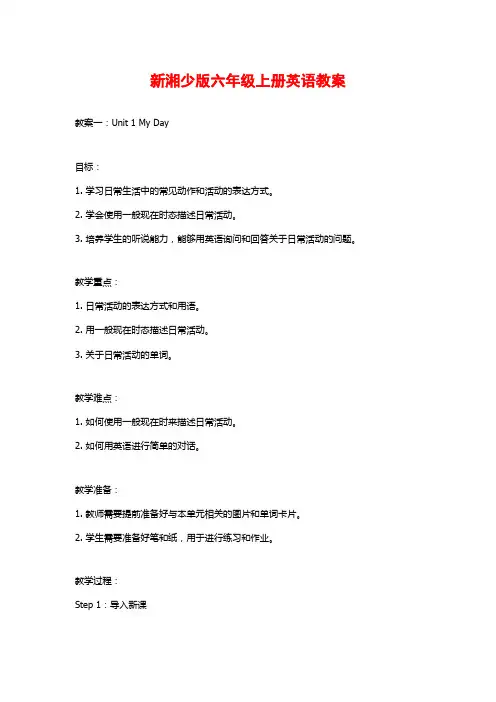 新湘少版六年级上册英语教案

教案一：Unit 1 My Day

目标：

1. 学习日常生活中的常见动作和活动的表达方式。

2. 学会使用一般现在时态描述日常活动。

3. 培养学生的听说能力，能够用英语询问和回答关于日常活动的问题。

教学重点：

1. 日常活动的表达方式和用语。

2. 用一般现在时态描述日常活动。

3. 关于日常活动的单词。

教学难点：

1. 如何使用一般现在时来描述日常活动。

2. 如何用英语进行简单的对话。

教学准备：

1. 教师需要提前准备好与本单元相关的图片和单词卡片。

2. 学生需要准备好笔和纸，用于进行练习和作业。

教学过程：

Step 1：导入新课